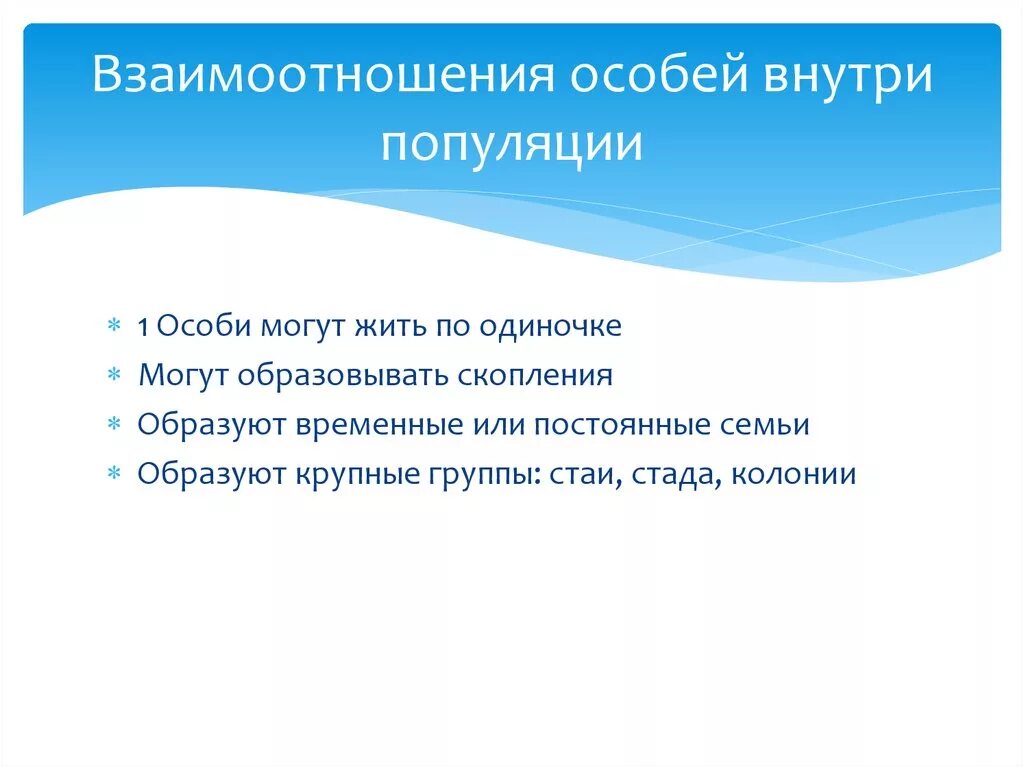 Взаимоотношения особей внутри популяции

* 1 Особи могут жить по одиночке
* Могут образовывать скопления
* Образуют временные или постоянные семьи
* Образуют крупные группы: стаи, стада, колонии